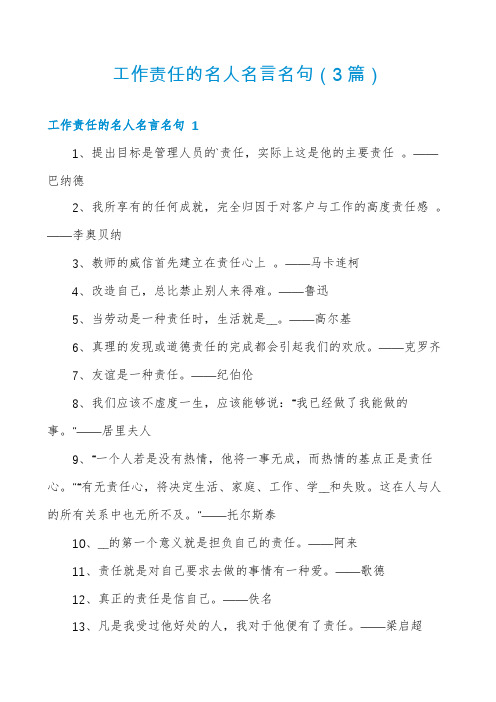 工作责任的名人名言名句（3篇）

工作责任的名人名言名句 1

1、提出目标是管理人员的`责任，实际上这是他的主要责任 。——巴纳德

2、我所享有的任何成就，完全归因于对客户与工作的高度责任感 。——李奥贝纳

3、教师的威信首先建立在责任心上 。——马卡连柯

4、改造自己，总比禁止别人来得难。——鲁迅

5、当劳动是一种责任时，生活就是__。——高尔基

6、真理的发现或道德责任的完成都会引起我们的欢欣。——克罗齐

7、友谊是一种责任。——纪伯伦

8、我们应该不虚度一生，应该能够说："我已经做了我能做的事。"——居里夫人

9、"一个人若是没有热情，他将一事无成，而热情的基点正是责任心。""有无责任心，将决定生活、家庭、工作、学__和失败。这在人与人的所有关系中也无所不及。"——托尔斯泰

10、__的第一个意义就是担负自己的责任。——阿来

11、责任就是对自己要求去做的事情有一种爱。——歌德

12、真正的责任是信自己。——佚名

13、凡是我受过他好处的人，我对于他便有了责任。——梁启超